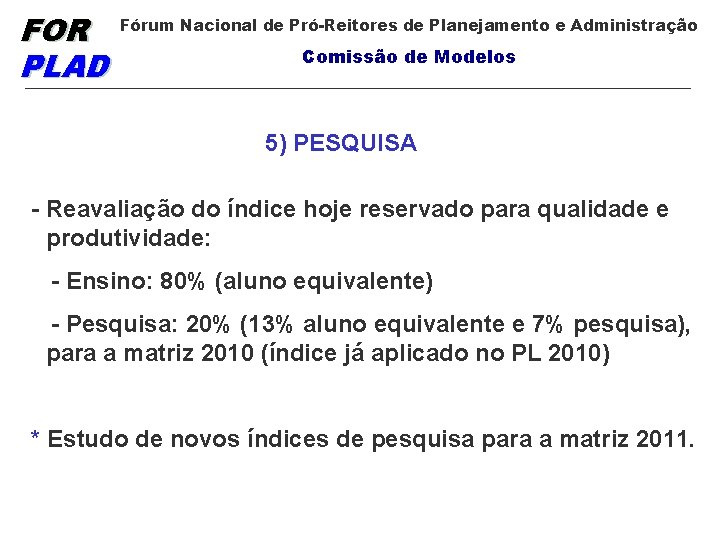 FOR
PLAD

Fórum Nacional de Pró-Reitores de Planejamento e Administração

Comissão de Modelos

5) PESQUISA

- Reavaliação do índice hoje reservado para qualidade e produtividade:

- Ensino: 80% (aluno equivalente)

- Pesquisa: 20% (13% aluno equivalente e 7% pesquisa), para a matriz 2010 (índice já aplicado no PL 2010)

* Estudo de novos índices de pesquisa para a matriz 2011.